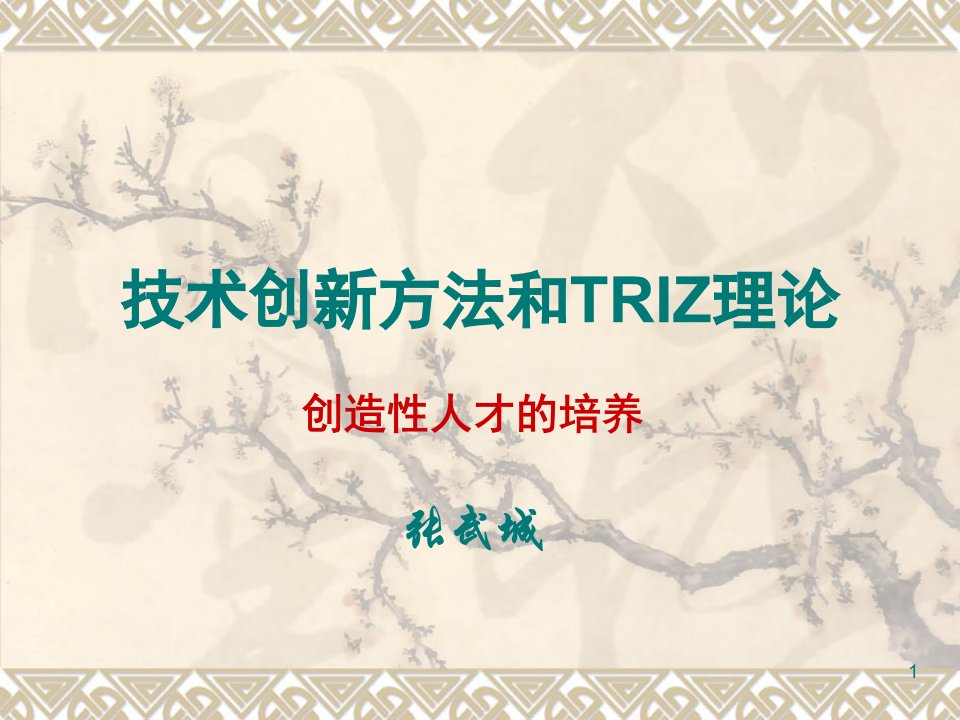 技术创新方法和TRIZ理论

创造性人才的培养

张武城

1